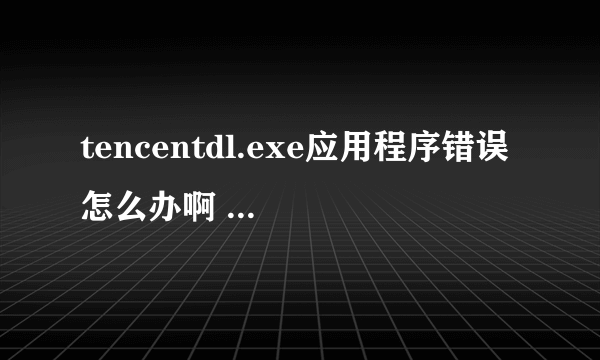 tencentdl.exe应用程序错误怎么办啊 ...